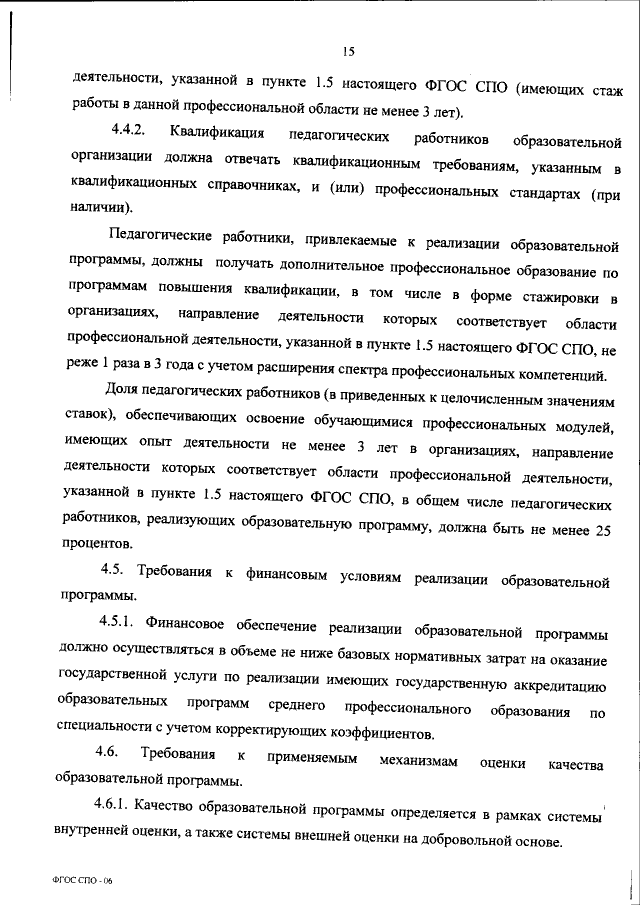 15

деятельности, указанной в пункте 1.5 настоящего ФГОС СПО (имеющих стаж работы в данной профессиональной области не менее 3 лет).

4.4.2. Квалификация педагогических работников образовательной организации должна отвечать квалификационным требованиям, указанным в квалификационных справочниках, и (или) профессиональных стандартах (при наличии).

Педагогические работники, привлекаемые к реализации образовательной программы, должны получать дополнительное профессиональное образование по программам повышения квалификации, в том числе в форме стажировки в организациях, направление деятельности которых соответствует области профессиональной деятельности, указанной в пункте 1.5 настоящего ФГОС СПО, не реже 1 раза в 3 года с учетом расширения спектра профессиональных компетенций.

Доля педагогических работников (в приведенных к целочисленным значениям ставок), обеспечивающих освоение обучающимися профессиональных модулей, имеющих опыт деятельности не менее 3 лет в организациях, направление деятельности которых соответствует области профессиональной деятельности, указанной в пункте 1.5 настоящего ФГОС СПО, в общем числе педагогических работников, реализующих образовательную программу, должна быть не менее 25 процентов.

4.5. Требования к финансовым условиям реализации образовательной программы.

4.5.1. Финансовое обеспечение реализации образовательной программы должно осуществляться в объеме не ниже базовых нормативных затрат на оказание государственной услуги по реализации имеющих государственную аккредитацию образовательных программ среднего профессионального образования по специальности с учетом корректирующих коэффициентов.

4.6. Требования к применяемым механизмам оценки качества образовательной программы.

4.6.1. Качество образовательной программы определяется в рамках системы внутренней оценки, а также системы внешней оценки на добровольной основе.

ФГОС СПО - 06